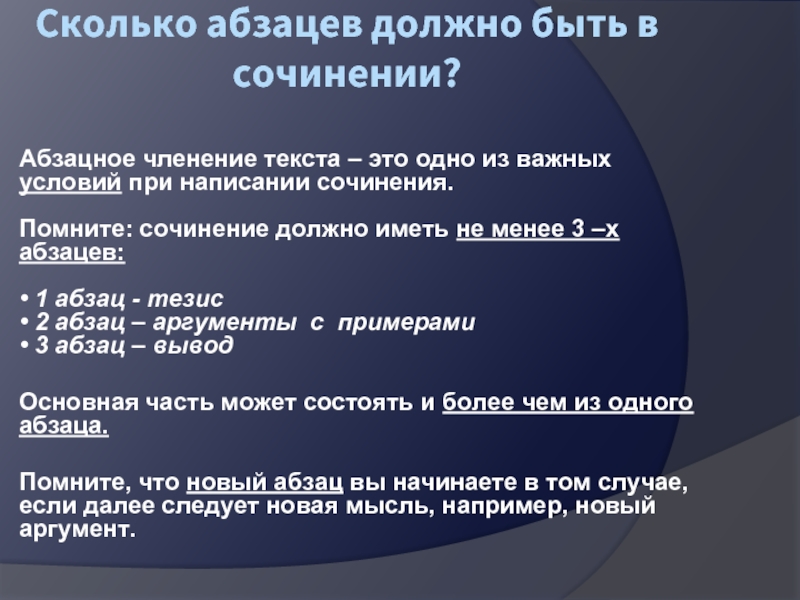 Сколько абзацев должно быть в сочинении?

Абзацное членение текста – это одно из важных условий при написании сочинения.

Помните: сочинение должно иметь не менее 3 –х абзацев:

• 1 абзац - тезис
• 2 абзац – аргументы с примерами
• 3 абзац – вывод

Основная часть может состоять и более чем из одного абзаца.

Помните, что новый абзац вы начинаете в том случае, если далее следует новая мысль, например, новый аргумент.